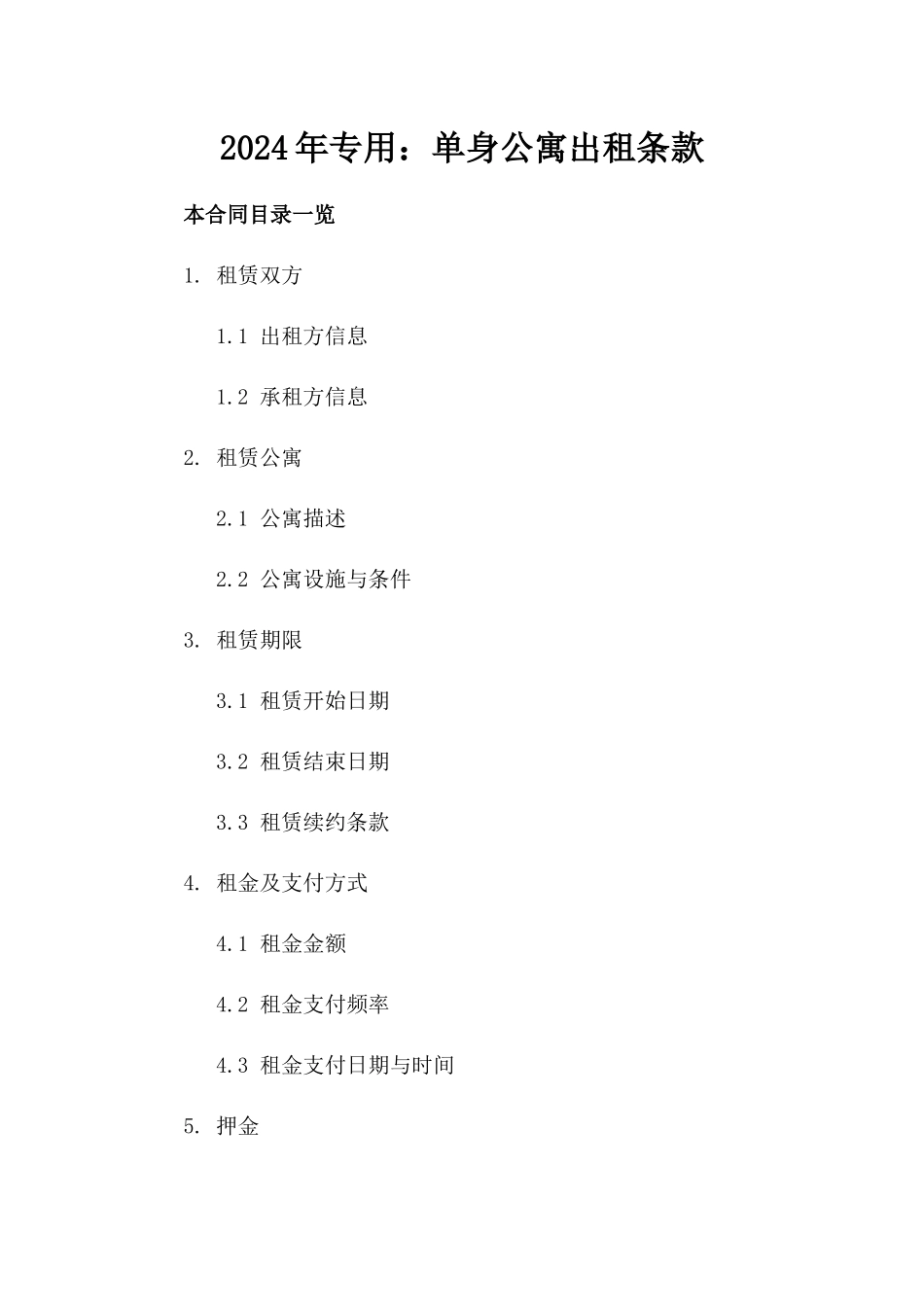 2024年专用：单身公寓出租条款

本合同目录一览

1. 租赁双方

1.1 出租方信息

1.2 承租方信息

2. 租赁公寓

2.1 公寓描述

2.2 公寓设施与条件

3. 租赁期限

3.1 租赁开始日期

3.2 租赁结束日期

3.3 租赁续约条款

4. 租金及支付方式

4.1 租金金额

4.2 租金支付频率

4.3 租金支付日期与时间

5. 押金